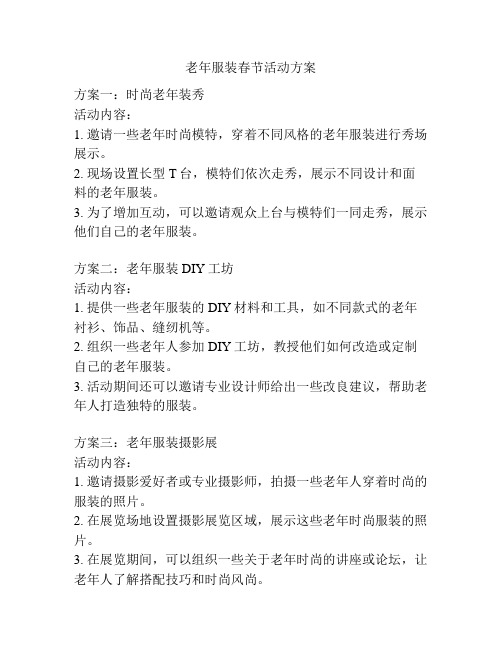 老年服装春节活动方案

方案一：时尚老年装秀
活动内容：
1. 邀请一些老年时尚模特，穿着不同风格的老年服装进行秀场展示。
2. 现场设置长型 T 台，模特们依次走秀，展示不同设计和面料的老年服装。
3. 为了增加互动，可以邀请观众上台与模特们一同走秀，展示他们自己的老年服装。

方案二：老年服装 DIY 工坊
活动内容：
1. 提供一些老年服装的 DIY 材料和工具，如不同款式的老年衬衫、饰品、缝纫机等。
2. 组织一些老年人参加 DIY 工坊，教授他们如何改造或定制自己的老年服装。
3. 活动期间还可以邀请专业设计师给出一些改良建议，帮助老年人打造独特的服装。

方案三：老年服装摄影展
活动内容：
1. 邀请摄影爱好者或专业摄影师，拍摄一些老年人穿着时尚的服装的照片。
2. 在展览场地设置摄影展览区域，展示这些老年时尚服装的照片。
3. 在展览期间，可以组织一些关于老年时尚的讲座或论坛，让老年人了解搭配技巧和时尚风尚。